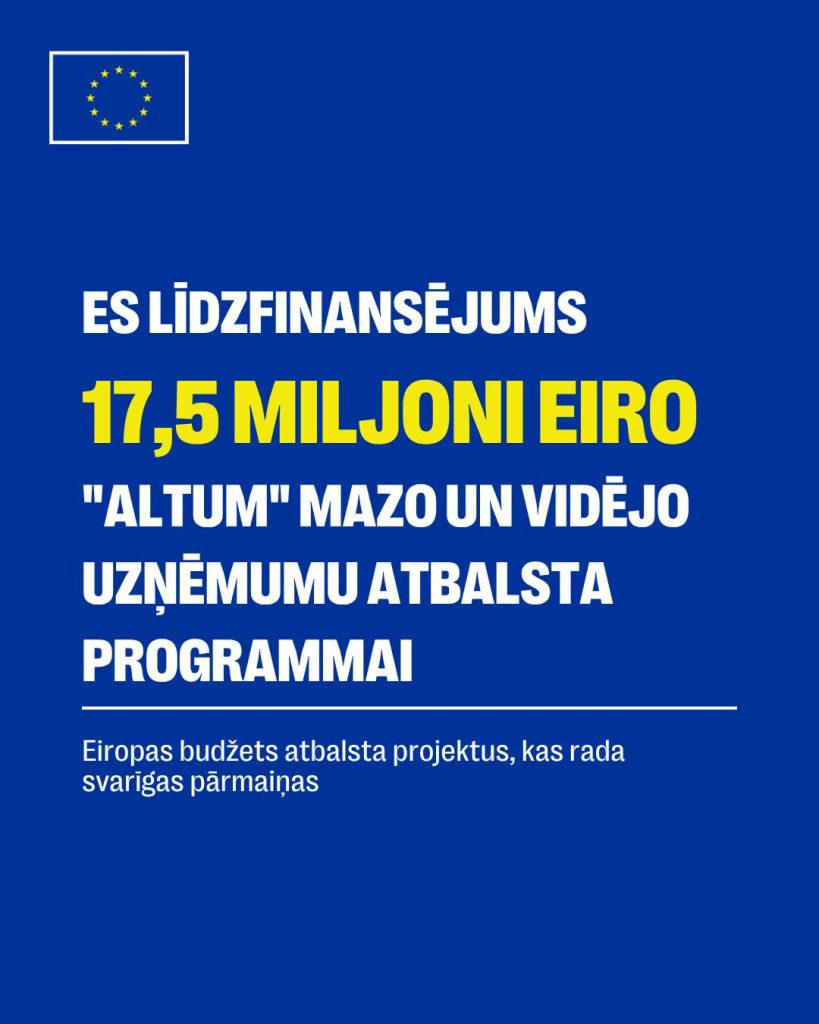 ES LĪDZFINANSĒJUMS

17,5 MILJONI EIRO

"ALTUM" MAZO UN VIDĒJO UZŅĒMUMU ATBALSTA PROGRAMMAI

Eiropas budžets atbalsta projektus, kas rada svarīgas pārmaiņas